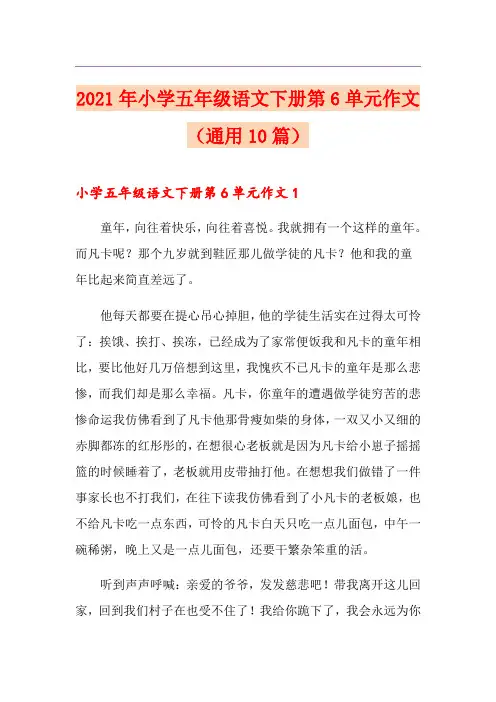 2021年小学五年级语文下册第6单元作文（通用10篇）

小学五年级语文下册第6单元作文1

童年，向往着快乐，向往着喜悦。我就拥有一个这样的童年。而凡卡呢？那个九岁就到鞋匠那儿做学徒的凡卡？他和我的童年比起来简直差远了。

他每天都要在提心吊心掉胆，他的学徒生活实在过得太可怜了：挨饿、挨打、挨冻，已经成为了家常便饭我和凡卡的童年相比，要比他好几万倍想到这里，我愧疚不已凡卡的童年是那么悲惨，而我们却是那么幸福。凡卡，你童年的遭遇做学徒穷苦的悲惨命运我仿佛看到了凡卡他那骨瘦如柴的身体，一双又小又细的赤脚都冻的红彤彤的，在想很心老板就是因为凡卡给小崽子摇摇篮的时候睡着了，老板就用皮带抽打他。在想想我们做错了一件事家长也不打我们，在往下读我仿佛看到了小凡卡的老板娘，也不给凡卡吃一点东西，可怜的凡卡白天只吃一点儿面包，中午一碗稀粥，晚上又是一点儿面包，还要干繁杂笨重的活。

听到声声呼喊：亲爱的爷爷，发发慈悲吧！带我离开这儿回家，回到我们村子在也受不住了！我给你跪下了，我会永远为你